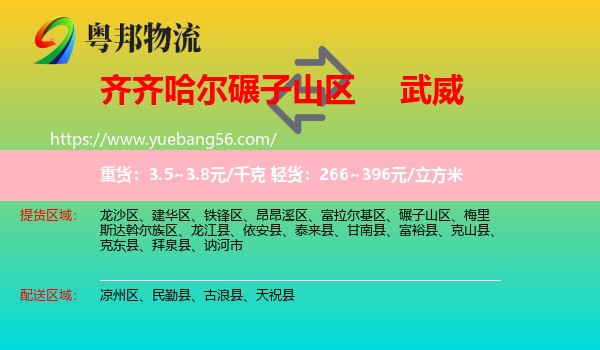 粤邦物流

齐齐哈尔碾子山区 武威

https://www.yuebang56.com/

重货：3.5~3.8元/千克 轻货：266~396元/立方米

提货区域： 龙沙区、建华区、铁锋区、昂昂溪区、富拉尔基区、碾子山区、梅里斯达斡尔族区、龙江县、依安县、泰来县、甘南县、富裕县、克山县、克东县、拜泉县、讷河市

配送区域： 凉州区、民勤县、古浪县、天祝县